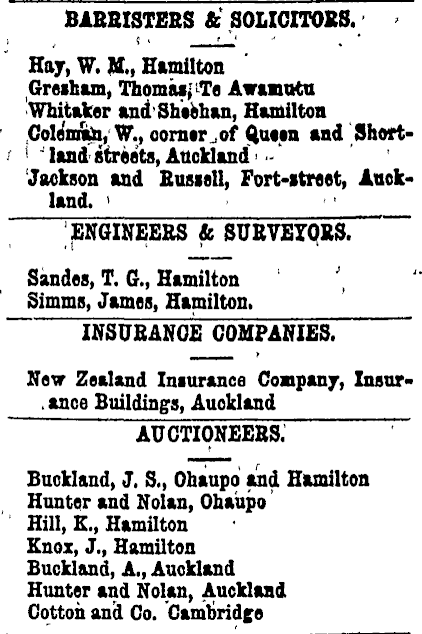 BARRISTERS & SOLICITORS.

Hay, W. M., Hamilton
Gresham, Thomas, Te Awamutu
Whitaker and Sheehan, Hamilton
Coleman, W., corner of Queen and Shortland streets, Auckland
Jackson and Russell, Fort-street, Auckland.

ENGINEERS & SURVEYORS.

Sandes, T. G., Hamilton
Simms, James, Hamilton.

INSURANCE COMPANIES.

New Zealand Insurance Company, Insurance Buildings, Auckland

AUCTIONEERS.

Buckland, J. S., Ohaupo and Hamilton
Hunter and Nolan, Ohaupo
Hill, K., Hamilton
Knox, J., Hamilton
Buckland, A., Auckland
Hunter and Nolan, Auckland
Cotton and Co. Cambridge